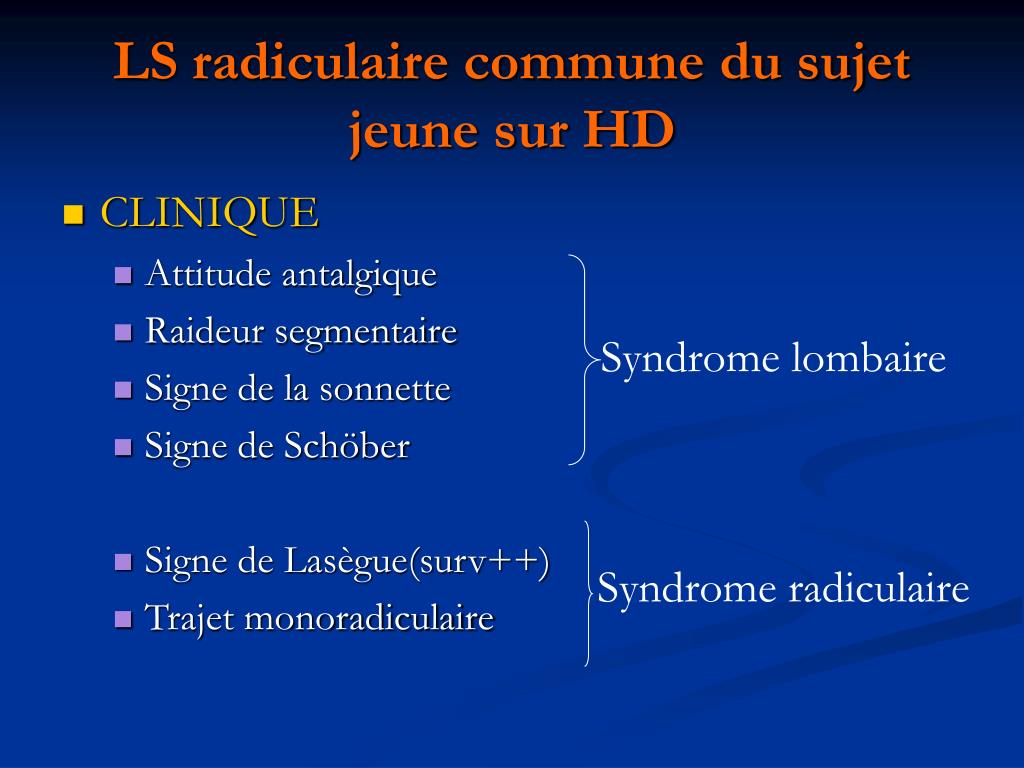 LS radiculaire commune du sujet jeune sur HD

CLINIQUE

Attitude antalgique

Raideur segmentaire

Signe de la sonnette

Signe de Schöber

Syndrome lombaire

Signe de Lasègue(surv++)

Trajet monoradiculaire

Syndrome radiculaire